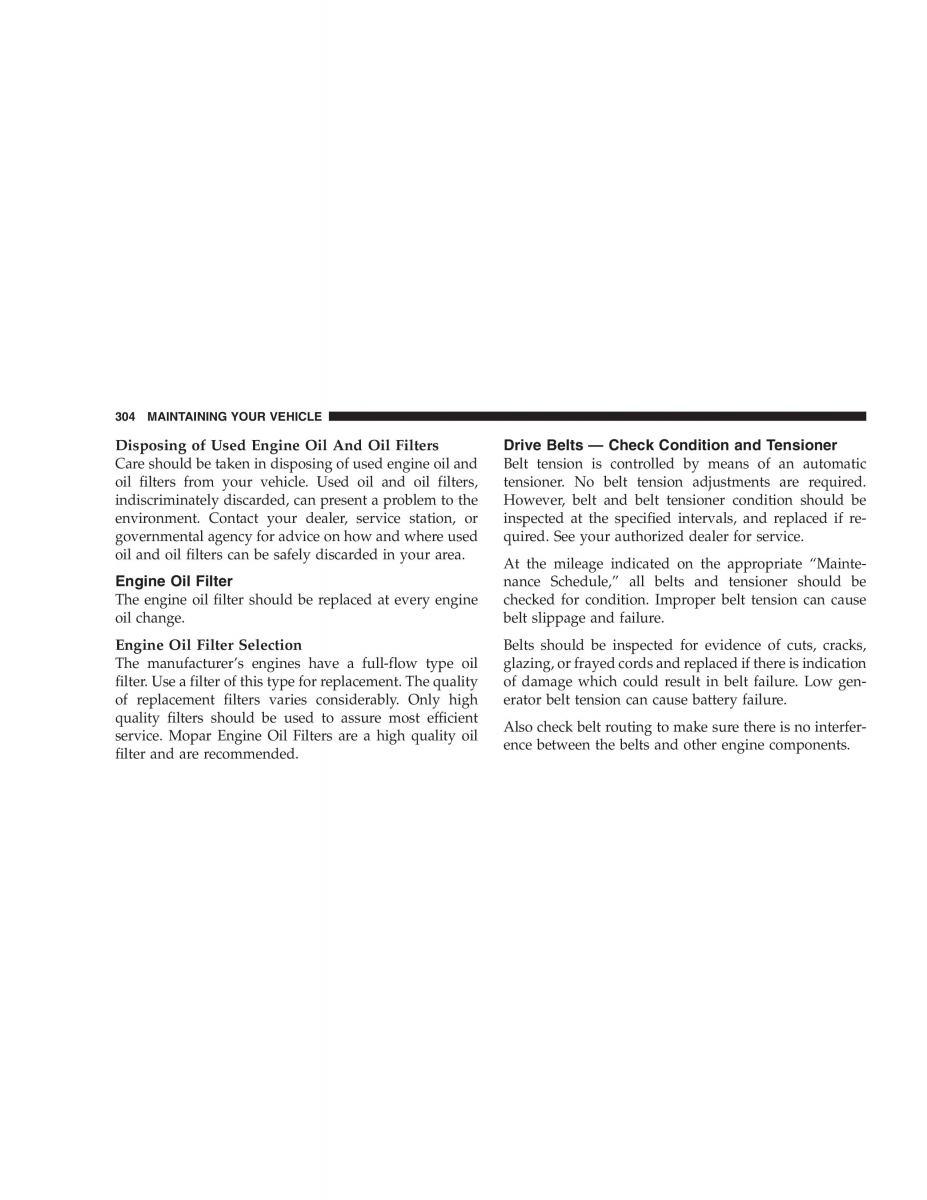 304 MAINTAINING YOUR VEHICLE

Disposing of Used Engine Oil And Oil Filters
Care should be taken in disposing of used engine oil and oil filters from your vehicle. Used oil and oil filters, indiscriminately discarded, can present a problem to the environment. Contact your dealer, service station, or governmental agency for advice on how and where used oil and oil filters can be safely discarded in your area.

Engine Oil Filter
The engine oil filter should be replaced at every engine oil change.

Engine Oil Filter Selection
The manufacturer's engines have a full-flow type oil filter. Use a filter of this type for replacement. The quality of replacement filters varies considerably. Only high quality filters should be used to assure most efficient service. Mopar Engine Oil Filters are a high quality oil filter and are recommended.

Drive Belts — Check Condition and Tensioner
Belt tension is controlled by means of an automatic tensioner. No belt tension adjustments are required. However, belt and belt tensioner condition should be inspected at the specified intervals, and replaced if required. See your authorized dealer for service.

At the mileage indicated on the appropriate "Maintenance Schedule," all belts and tensioner should be checked for condition. Improper belt tension can cause belt slippage and failure.

Belts should be inspected for evidence of cuts, cracks, glazing, or frayed cords and replaced if there is indication of damage which could result in belt failure. Low generator belt tension can cause battery failure.

Also check belt routing to make sure there is no interference between the belts and other engine components.